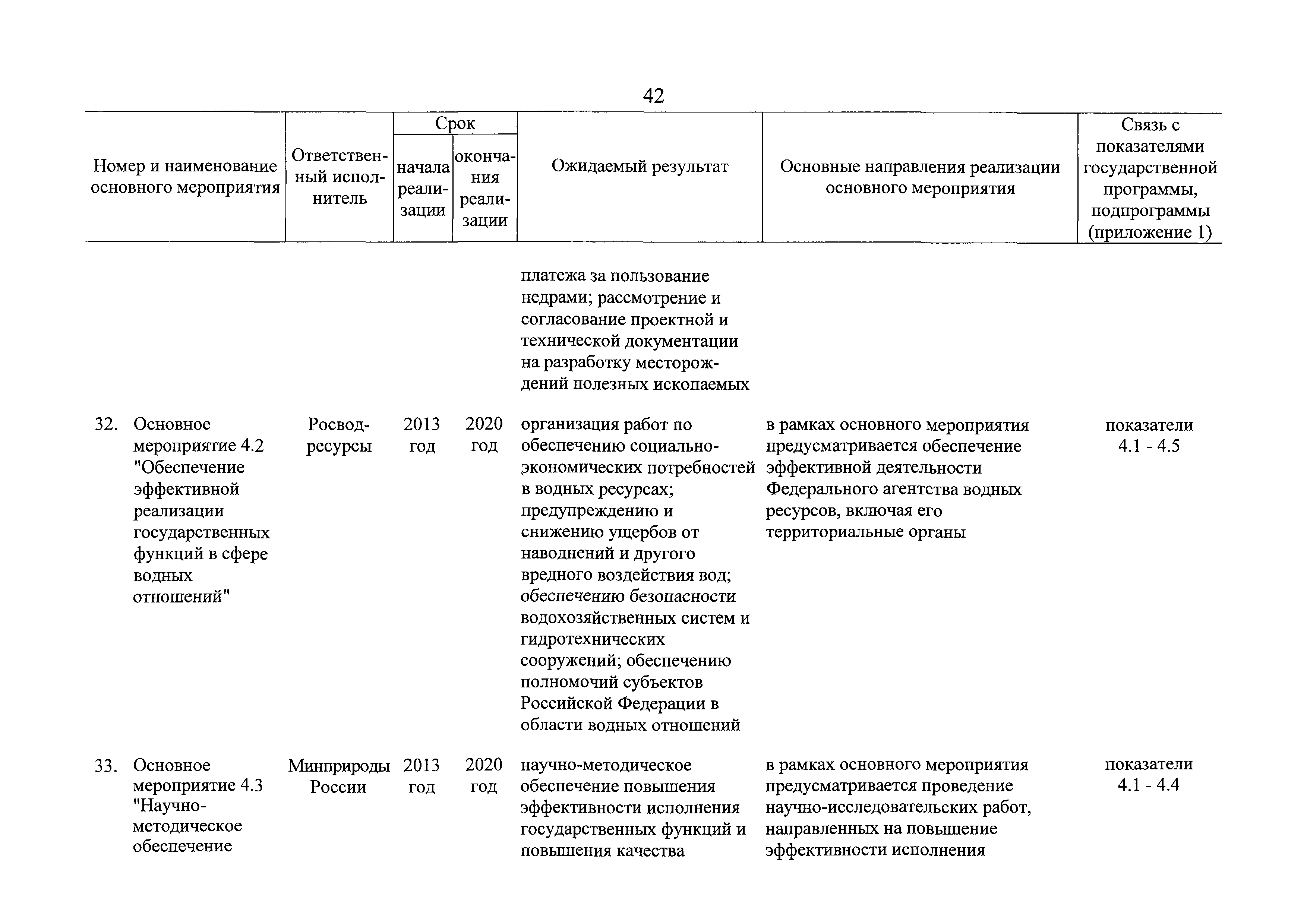 42

| Номер и наименование основного мероприятия | Ответственный исполнитель | Срок начала реализации | Срок окончания реализации | Ожидаемый результат | Основные направления реализации основного мероприятия | Связь с показателями государственной программы, подпрограммы (приложение 1) |
|---|---|---|---|---|---|---|
| | | | | платежа за пользование недрами; рассмотрение и согласование проектной и технической документации на разработку месторождений полезных ископаемых | | |
| 32. Основное мероприятие 4.2 "Обеспечение эффективной реализации государственных функций в сфере водных отношений" | Росводресурсы | 2013 год | 2020 год | организация работ по обеспечению социально-экономических потребностей в водных ресурсах; предупреждению и снижению ущербов от наводнений и другого вредного воздействия вод; обеспечению безопасности водохозяйственных систем и гидротехнических сооружений; обеспечению полномочий субъектов Российской Федерации в области водных отношений | в рамках основного мероприятия предусматривается обеспечение эффективной деятельности Федерального агентства водных ресурсов, включая его территориальные органы | показатели 4.1 - 4.5 |
| 33. Основное мероприятие 4.3 "Научно-методическое обеспечение | Минприроды России | 2013 год | 2020 год | научно-методическое обеспечение повышения эффективности исполнения государственных функций и повышения качества | в рамках основного мероприятия предусматривается проведение научно-исследовательских работ, направленных на повышение эффективности исполнения | показатели 4.1 - 4.4 |